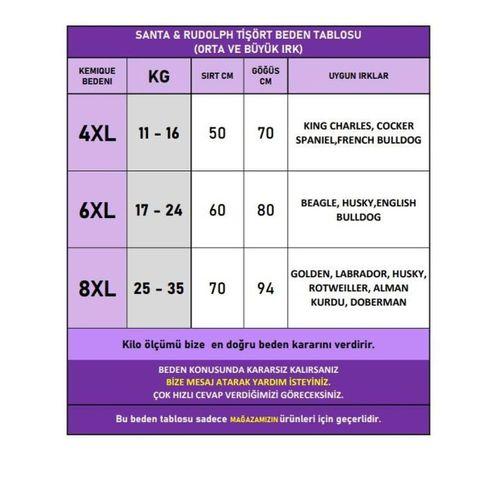 SANTA & RUDOLPH TİŞÖRT BEDEN TABLOSU
(ORTA VE BÜYÜK IRK)

| KEMIQUE BEDENI | KG | SIRT CM | GÖĞÜS CM | UYGUN IRKLAR |
|---|---|---|---|---|
| 4XL | 11 - 16 | 50 | 70 | KING CHARLES, COCKER SPANIEL,FRENCH BULLDOG |
| 6XL | 17 - 24 | 60 | 80 | BEAGLE, HUSKY,ENGLISH BULLDOG |
| 8XL | 25 - 35 | 70 | 94 | GOLDEN, LABRADOR, HUSKY, ROTWEILLER, ALMAN KURDU, DOBERMAN |

Kilo ölçümü bize en doğru beden kararını verdirir.

BEDEN KONUSUNDA KARARSIZ KALIRSANIZ
BİZE MESAJ ATARAK YARDIM İSTEYİNİZ.
ÇOK HIZLI CEVAP VERDİĞİMİZİ GÖRECEKSİNİZ.

Bu beden tablosu sadece MAĞAZAMIZIN ürünleri için geçerlidir.